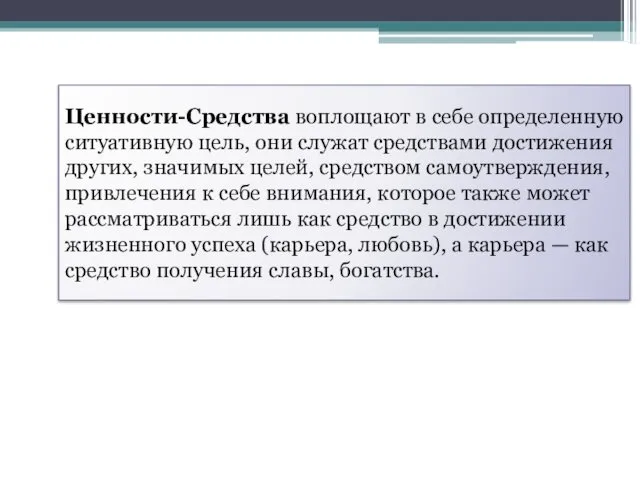 Ценности-Средства воплощают в себе определенную ситуативную цель, они служат средствами достижения других, значимых целей, средством самоутверждения, привлечения к себе внимания, которое также может рассматриваться лишь как средство в достижении жизненного успеха (карьера, любовь), а карьера — как средство получения славы, богатства.